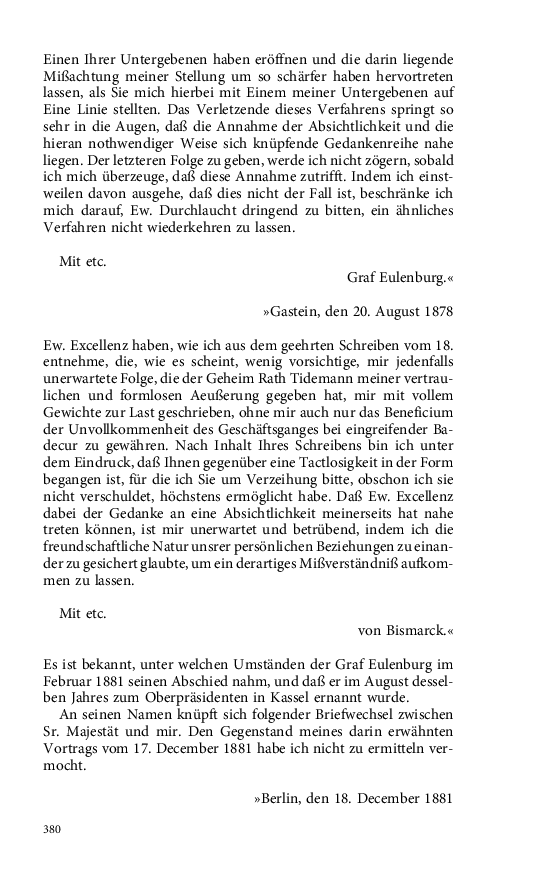 Einen Ihrer Untergebenen haben eröffnen und die darin liegende Mißachtung meiner Stellung um so schärfer haben hervortreten lassen, als Sie mich hierbei mit Einem meiner Untergebenen auf Eine Linie stellten. Das Verletzende dieses Verfahrens springt so sehr in die Augen, daß die Annahme der Absichtlichkeit und die hieran nothwendiger Weise sich knüpfende Gedankenreihe nahe liegen. Der letzteren Folge zu geben, werde ich nicht zögern, sobald ich mich überzeuge, daß diese Annahme zutrifft. Indem ich einstweilen davon ausgehe, daß dies nicht der Fall ist, beschränke ich mich darauf, Ew. Durchlaucht dringend zu bitten, ein ähnliches Verfahren nicht wiederkehren zu lassen.

Mit etc.

Graf Eulenburg.«

»Gastein, den 20. August 1878

Ew. Excellenz haben, wie ich aus dem geehrten Schreiben vom 18. entnehme, die, wie es scheint, wenig vorsichtige, mir jedenfalls unerwartete Folge, die der Geheim Rath Tidemann meiner vertraulichen und formlosen Aeußerung gegeben hat, mir mit vollem Gewichte zur Last geschrieben, ohne mir auch nur das Beneficium der Unvollkommenheit des Geschäftsganges bei eingreifender Badecur zu gewähren. Nach Inhalt Ihres Schreibens bin ich unter dem Eindruck, daß Ihnen gegenüber eine Tactlosigkeit in der Form begangen ist, für die ich Sie um Verzeihung bitte, obschon ich sie nicht verschuldet, höchstens ermöglicht habe. Daß Ew. Excellenz dabei der Gedanke an eine Absichtlichkeit meinerseits hat nahe treten können, ist mir unerwartet und betrübend, indem ich die freundschaftliche Natur unsrer persönlichen Beziehungen zu einander zu gesichert glaubte, um ein derartiges Mißverständniß aufkommen zu lassen.

Mit etc.

von Bismarck.«

Es ist bekannt, unter welchen Umständen der Graf Eulenburg im Februar 1881 seinen Abschied nahm, und daß er im August desselben Jahres zum Oberpräsidenten in Kassel ernannt wurde.

An seinen Namen knüpft sich folgender Briefwechsel zwischen Sr. Majestät und mir. Den Gegenstand meines darin erwähnten Vortrags vom 17. December 1881 habe ich nicht zu ermitteln vermocht.

»Berlin, den 18. December 1881

380